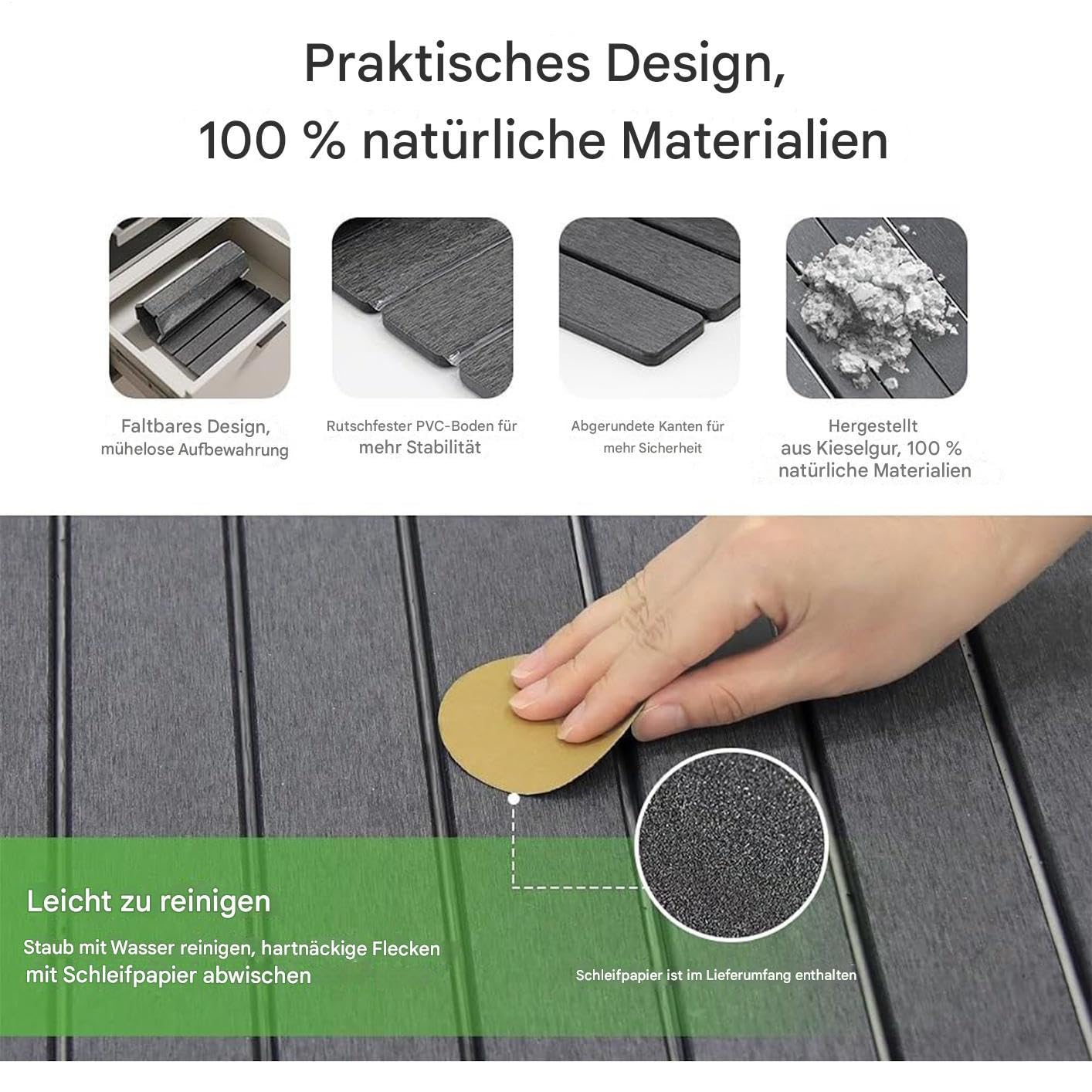 Praktisches Design,
100 % natürliche Materialien

Faltbares Design,
mühelose Aufbewahrung

Rutschfester PVC-Boden für
mehr Stabilität

Abgerundete Kanten für
mehr Sicherheit

Hergestellt
aus Kieselgur, 100 %
natürliche Materialien

Leicht zu reinigen

Staub mit Wasser reinigen, hartnäckige Flecken mit Schleifpapier abwischen

Schleifpapier ist im Lieferumfang enthalten